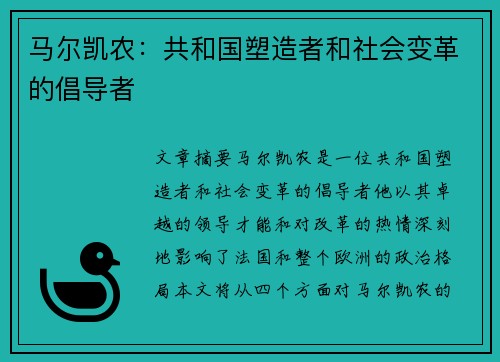 马尔凯农：共和国塑造者和社会变革的倡导者

文章摘要马尔凯农是一位共和国塑造者和社会变革的倡导者他以其卓越的领导才能和对改革的热情深刻地影响了法国和整个欧洲的政治格局本文将从四个方面对马尔凯农的